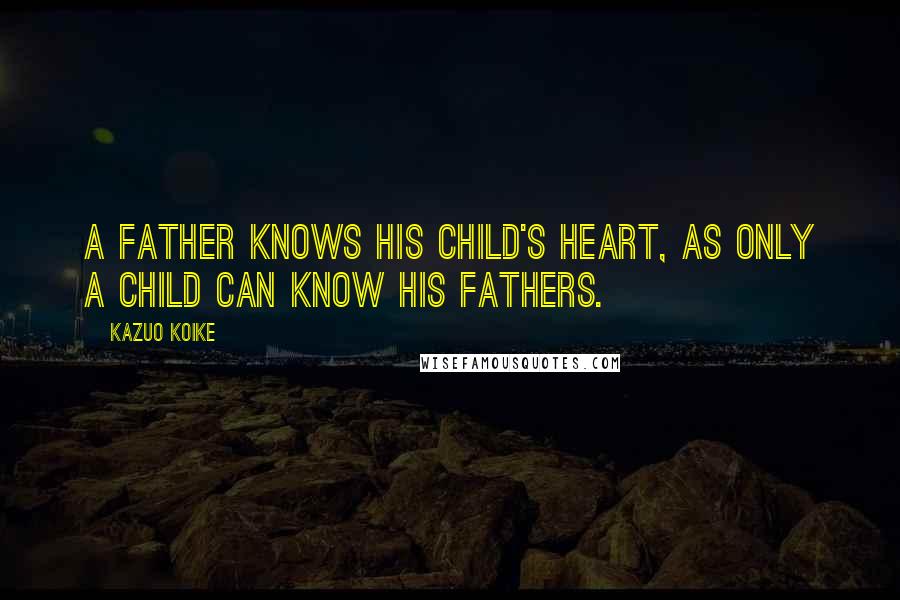 A FATHER KNOWS HIS CHILD'S HEART, AS ONLY A CHILD CAN KNOW HIS FATHERS.

KAZUO KOIKE

WISEFAMOUSQUOTES.COM